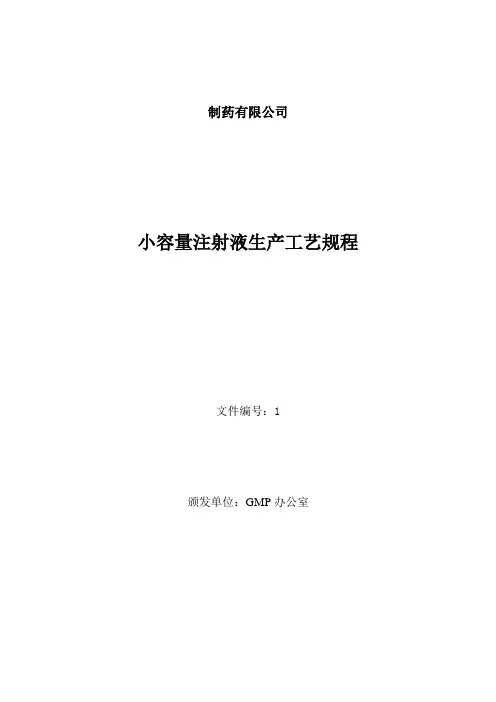 制药有限公司

小容量注射液生产工艺规程

文件编号：1

颁发单位：GMP办公室